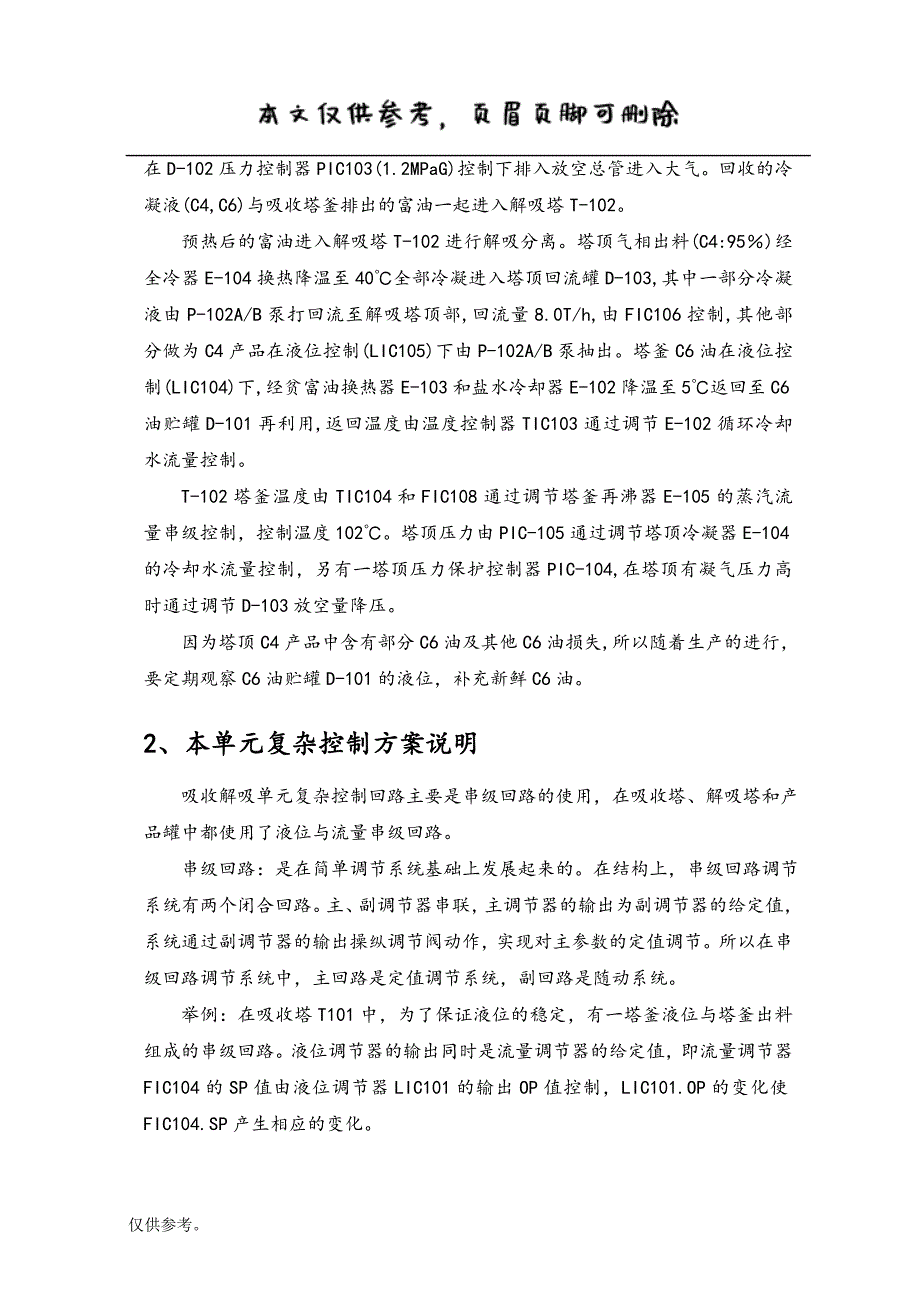 本文仅供参考，页眉页脚可删除

在 D-102 压力控制器 PIC103(1.2MPaG)控制下排入放空总管进入大气。回收的冷凝液(C4,C6)与吸收塔釜排出的富油一起进入解吸塔 T-102。

预热后的富油进入解吸塔 T-102 进行解吸分离。塔顶气相出料(C4:95%)经全冷器 E-104 换热降温至 40℃全部冷凝进入塔顶回流罐 D-103,其中一部分冷凝液由 P-102A/B 泵打回流至解吸塔顶部,回流量 8.0T/h,由 FIC106 控制,其他部分做为 C4 产品在液位控制(LIC105)下由 P-102A/B 泵抽出。塔釜 C6 油在液位控制(LIC104)下,经贫富油换热器 E-103 和盐水冷却器 E-102 降温至 5℃返回至 C6 油贮罐 D-101 再利用,返回温度由温度控制器 TIC103 通过调节 E-102 循环冷却水流量控制。

T-102 塔釜温度由 TIC104 和 FIC108 通过调节塔釜再沸器 E-105 的蒸汽流量串级控制，控制温度 102℃。塔顶压力由 PIC-105 通过调节塔顶冷凝器 E-104 的冷却水流量控制，另有一塔顶压力保护控制器 PIC-104,在塔顶有凝气压力高时通过调节 D-103 放空量降压。

因为塔顶 C4 产品中含有部分 C6 油及其他 C6 油损失,所以随着生产的进行，要定期观察 C6 油贮罐 D-101 的液位，补充新鲜 C6 油。

2、本单元复杂控制方案说明

吸收解吸单元复杂控制回路主要是串级回路的使用，在吸收塔、解吸塔和产品罐中都使用了液位与流量串级回路。

串级回路：是在简单调节系统基础上发展起来的。在结构上，串级回路调节系统有两个闭合回路。主、副调节器串联，主调节器的输出为副调节器的给定值，系统通过副调节器的输出操纵调节阀动作，实现对主参数的定值调节。所以在串级回路调节系统中，主回路是定值调节系统，副回路是随动系统。

举例：在吸收塔 T101 中，为了保证液位的稳定，有一塔釜液位与塔釜出料组成的串级回路。液位调节器的输出同时是流量调节器的给定值，即流量调节器 FIC104 的 SP 值由液位调节器 LIC101 的输出 OP 值控制，LIC101.OP 的变化使 FIC104.SP 产生相应的变化。

仅供参考。